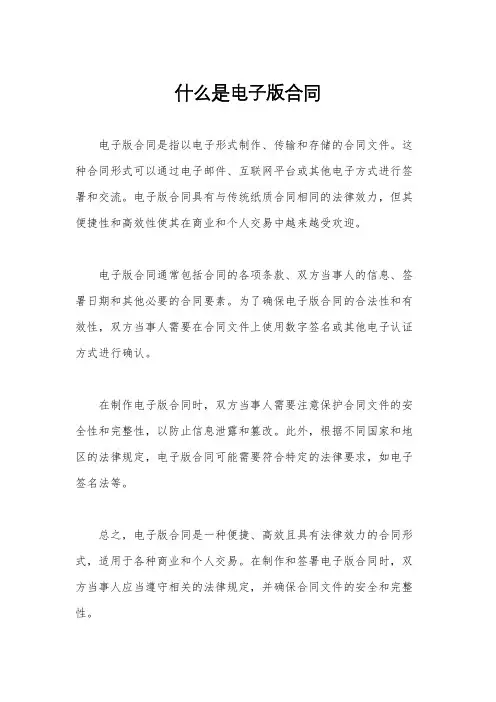 什么是电子版合同

电子版合同是指以电子形式制作、传输和存储的合同文件。这种合同形式可以通过电子邮件、互联网平台或其他电子方式进行签署和交流。电子版合同具有与传统纸质合同相同的法律效力，但其便捷性和高效性使其在商业和个人交易中越来越受欢迎。

电子版合同通常包括合同的各项条款、双方当事人的信息、签署日期和其他必要的合同要素。为了确保电子版合同的合法性和有效性，双方当事人需要在合同文件上使用数字签名或其他电子认证方式进行确认。

在制作电子版合同时，双方当事人需要注意保护合同文件的安全性和完整性，以防止信息泄露和篡改。此外，根据不同国家和地区的法律规定，电子版合同可能需要符合特定的法律要求，如电子签名法等。

总之，电子版合同是一种便捷、高效且具有法律效力的合同形式，适用于各种商业和个人交易。在制作和签署电子版合同时，双方当事人应当遵守相关的法律规定，并确保合同文件的安全和完整性。